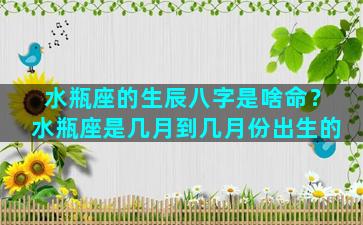 水瓶座的生辰八字是啥命？
水瓶座是几月到几月份出生的